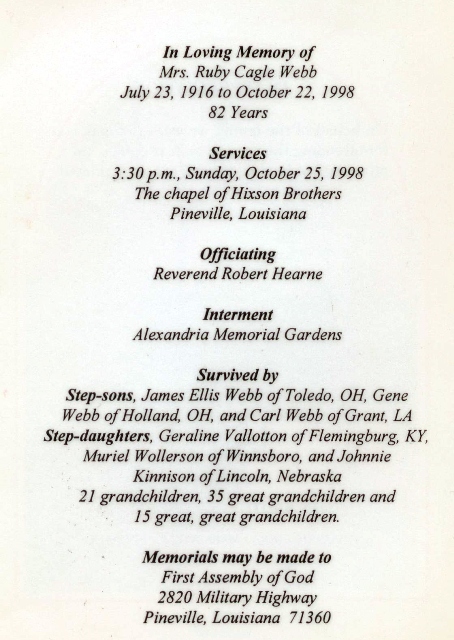 In Loving Memory of
Mrs. Ruby Cagle Webb
July 23, 1916 to October 22, 1998
82 Years

Services
3:30 p.m., Sunday, October 25, 1998
The chapel of Hixson Brothers
Pineville, Louisiana

Officiating
Reverend Robert Hearne

Interment
Alexandria Memorial Gardens

Survived by
Step-sons, James Ellis Webb of Toledo, OH, Gene Webb of Holland, OH, and Carl Webb of Grant, LA
Step-daughters, Geraline Vallotton of Flemingburg, KY, Muriel Wollerson of Winnsboro, and Johnnie Kinnison of Lincoln, Nebraska
21 grandchildren, 35 great grandchildren and 15 great, great grandchildren.

Memorials may be made to
First Assembly of God
2820 Military Highway
Pineville, Louisiana 71360